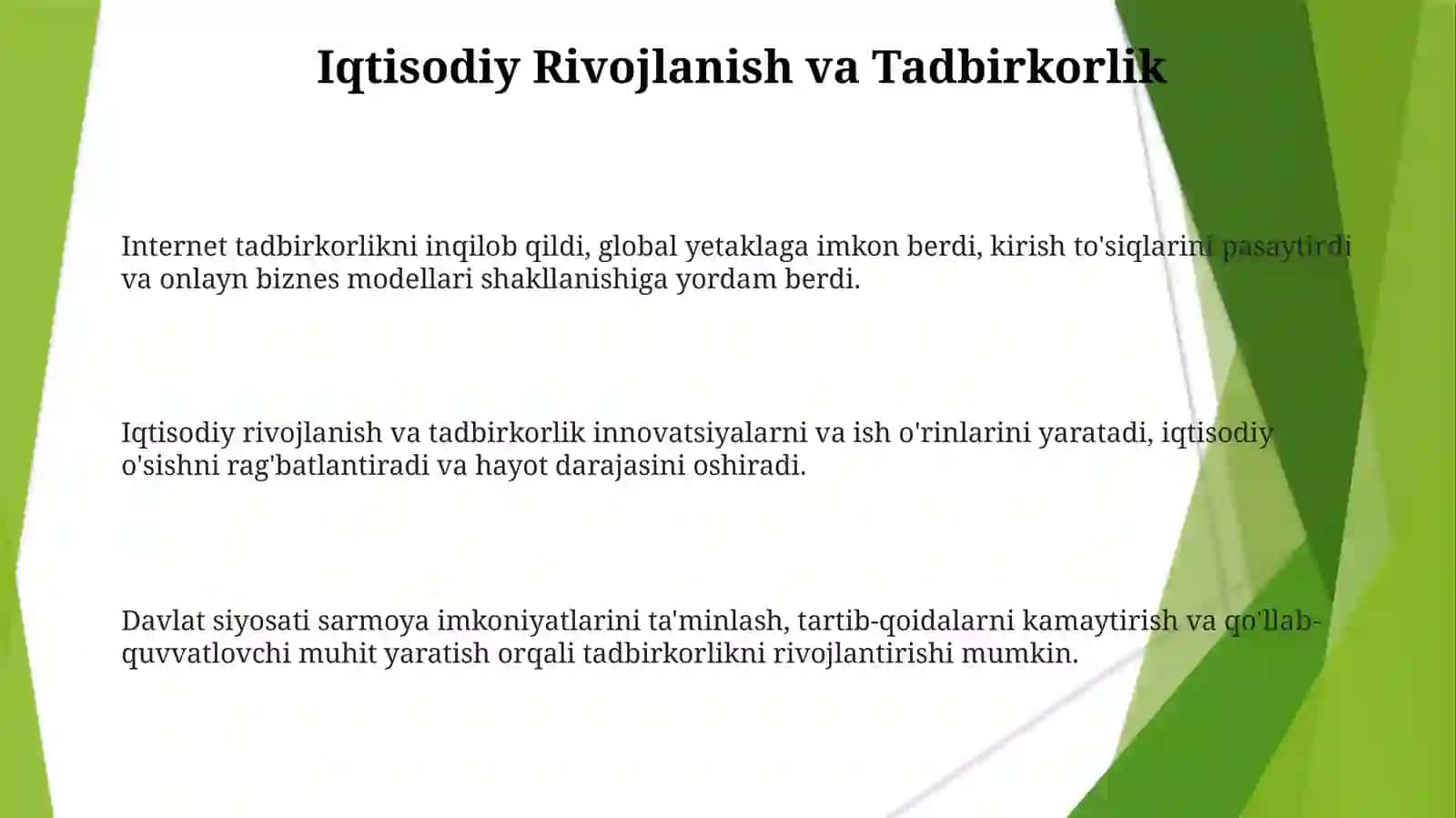 Iqtisodiy Rivojlanish va Tadbirkorlik

Internet tadbirkorlikni inqilob qildi, global yetaklaga imkon berdi, kirish to'siqlarini pasaytirdi va onlayn biznes modellari shakllanishiga yordam berdi.

Iqtisodiy rivojlanish va tadbirkorlik innovatsiyalarni va ish o'rinlarini yaratadi, iqtisodiy o'sishni rag'batlantiradi va hayot darajasini oshiradi.

Davlat siyosati sarmoya imkoniyatlarini ta'minlash, tartib-qoidalarni kamaytirish va qo'llab-quvvatlovchi muhit yaratish orqali tadbirkorlikni rivojlantirishi mumkin.